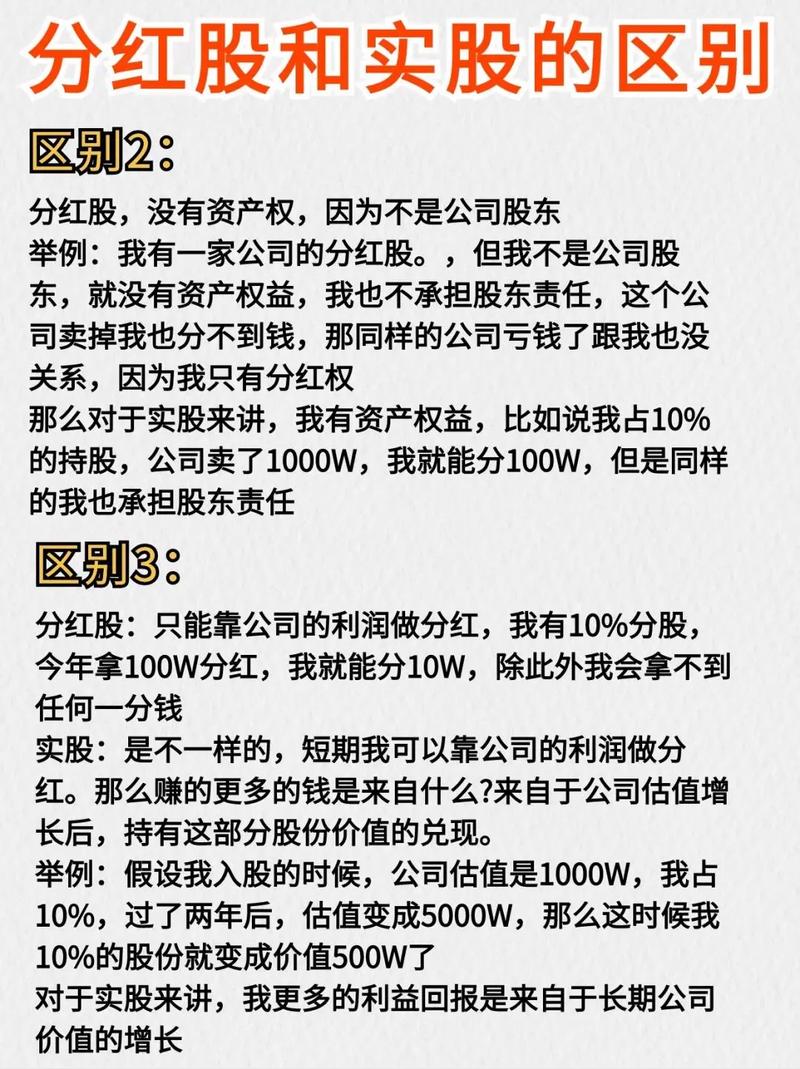 分红股和实股的区别

区别2：

分红股，没有资产权，因为不是公司股东
举例：我有一家公司的分红股。，但我不是公司股东，就没有资产权益，我也不承担股东责任，这个公司卖掉我也分不到钱，那同样的公司亏钱了跟我也没关系，因为我只有分红权
那么对于实股来讲，我有资产权益，比如说我占10%的持股，公司卖了1000W，我就能分100W，但是同样的我也承担股东责任

区别3：

分红股：只能靠公司的利润做分红，我有10%分股，今年拿100W分红，我就能分10W，除此外我会拿不到任何一分钱
实股：是不一样的，短期我可以靠公司的利润做分红。那么赚的更多的钱是来自什么?来自于公司估值增长后，持有这部分股份价值的兑现。
举例：假设我入股的时候，公司估值是1000W，我占10%，过了两年后，估值变成5000W，那么这时候我10%的股份就变成价值500W了
对于实股来讲，我更多的利益回报是来自于长期公司价值的增长